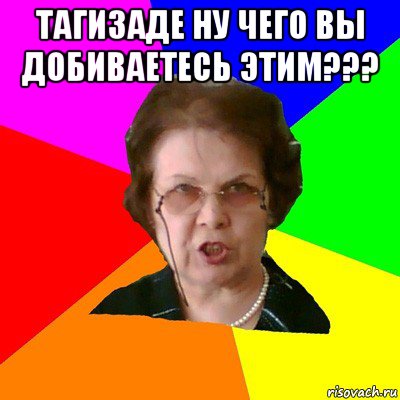 ТАГИЗАДЕ НУ ЧЕГО ВЫ ДОБИВАЕТЕСЬ ЭТИМ???

risovach.ru